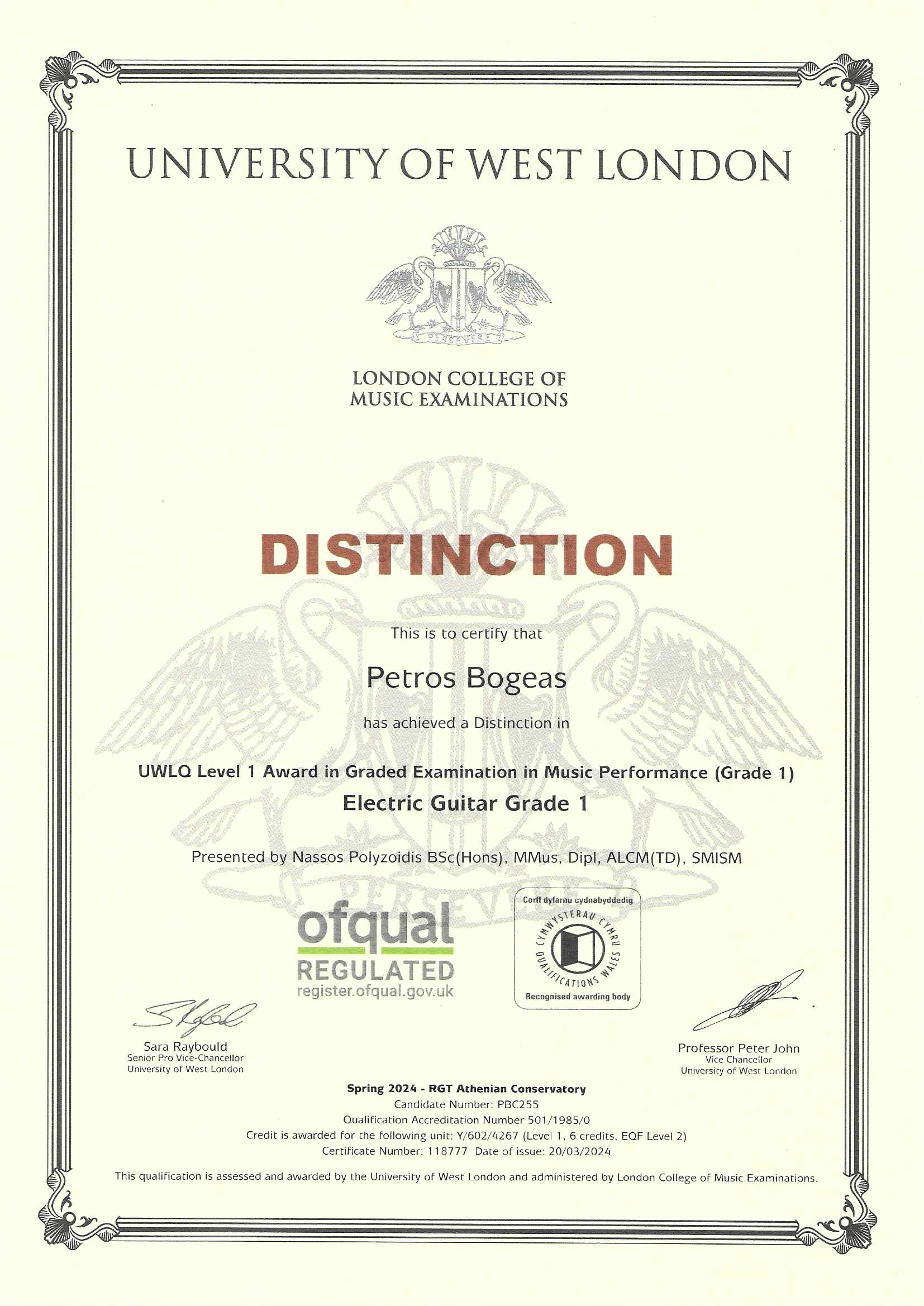 UNIVERSITY OF WEST LONDON

PERSEVERE

LONDON COLLEGE OF MUSIC EXAMINATIONS

DISTINCTION

This is to certify that

Petros Bogeas

has achieved a Distinction in

UWLQ Level 1 Award in Graded Examination in Music Performance (Grade 1)
Electric Guitar Grade 1

Presented by Nassos Polyzoidis BSc(Hons), MMus, Dipl, ALCM(TD), SMISM

PERSEVERE

ofqual
REGULATED
register.ofqual.gov.uk

Corff dyfarnu cydnabyddedig
CYMWYSTERAU CYMRU
QUALIFICATIONS WALES
Recognised awarding body

Sara Raybould
Senior Pro Vice-Chancellor
University of West London

Professor Peter John
Vice Chancellor
University of West London

Spring 2024 - RGT Athenian Conservatory
Candidate Number: PBC255
Qualification Accreditation Number 501/1985/0
Credit is awarded for the following unit: Y/602/4267 (Level 1, 6 credits, EQF Level 2)
Certificate Number: 118777 Date of issue: 20/03/2024

This qualification is assessed and awarded by the University of West London and administered by London College of Music Examinations.